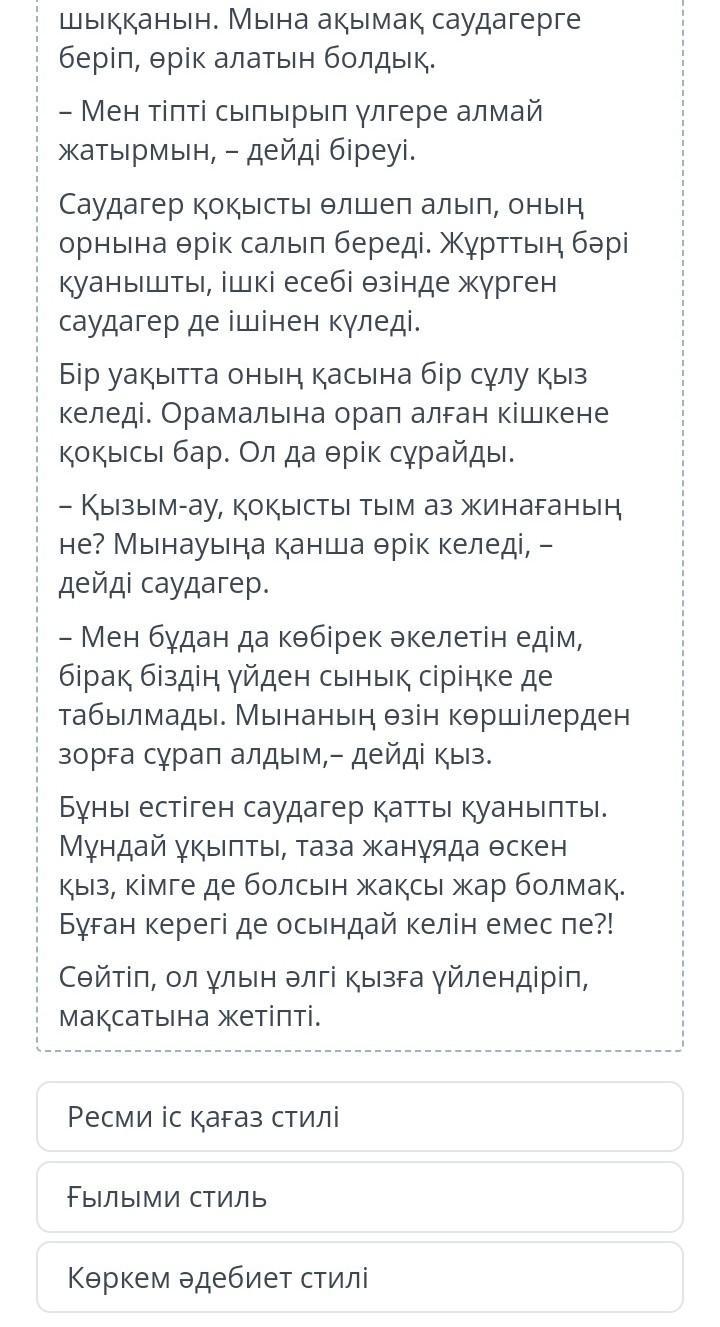 шыққанын. Мына ақымақ саудагерге беріп, өрік алатын болдық.

– Мен тіпті сыпырып үлгере алмай жатырмын, – дейді біреуі.

Саудагер қоқысты өлшеп алып, оның орнына өрік салып береді. Жұрттың бәрі қуанышты, ішкі есебі өзінде жүрген саудагер де ішінен күледі.

Бір уақытта оның қасына бір сұлу қыз келеді. Орамалына орап алған кішкене қоқысы бар. Ол да өрік сұрайды.

– Қызым-ау, қоқысты тым аз жинағаның не? Мынауыңа қанша өрік келеді, – дейді саудагер.

– Мен бұдан да көбірек әкелетін едім, бірақ біздің үйден сынық сіріңке де табылмады. Мынаның өзін көршілерден зорға сұрап алдым,– дейді қыз.

Бұны естіген саудагер қатты қуаныпты. Мұндай ұқыпты, таза жанұяда өскен қыз, кімге де болсын жақсы жар болмақ. Бұған керегі де осындай келін емес пе?!

Сөйтіп, ол ұлын әлгі қызға үйлендіріп, мақсатына жетіпті.

Ресми іс қағаз стилі

Ғылыми стиль

Көркем әдебиет стилі